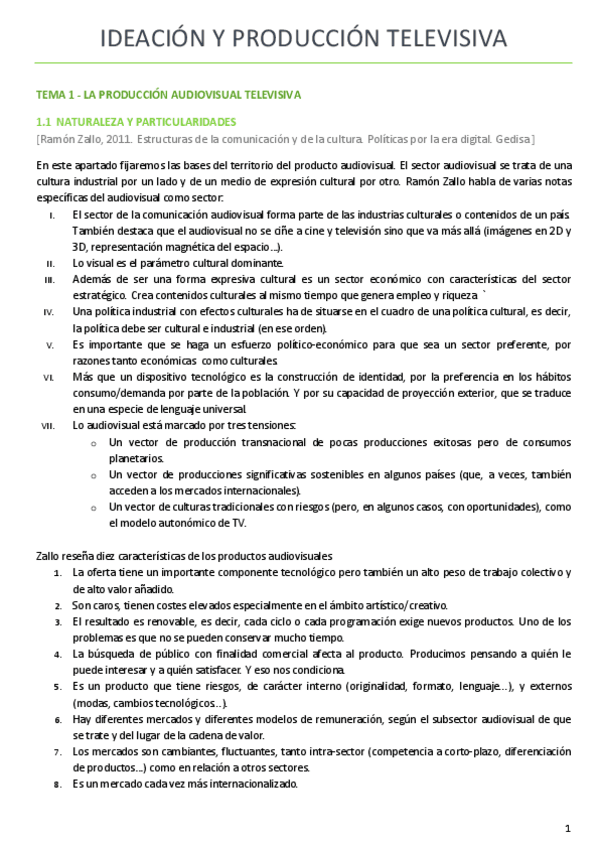 IDEACIÓN Y PRODUCCIÓN TELEVISIVA

TEMA 1 - LA PRODUCCIÓN AUDIOVISUAL TELEVISIVA

1.1 NATURALEZA Y PARTICULARIDADES

[Ramón Zallo, 2011. Estructuras de la comunicación y de la cultura. Políticas por la era digital. Gedisa]

En este apartado fijaremos las bases del territorio del producto audiovisual. El sector audiovisual se trata de una cultura industrial por un lado y de un medio de expresión cultural por otro. Ramón Zallo habla de varias notas específicas del audiovisual como sector:

I. El sector de la comunicación audiovisual forma parte de las industrias culturales o contenidos de un país. También destaca que el audiovisual no se ciñe a cine y televisión sino que va más allá (imágenes en 2D y 3D, representación magnética del espacio…).
II. Lo visual es el parámetro cultural dominante.
III. Además de ser una forma expresiva cultural es un sector económico con características del sector estratégico. Crea contenidos culturales al mismo tiempo que genera empleo y riqueza `
IV. Una política industrial con efectos culturales ha de situarse en el cuadro de una política cultural, es decir, la política debe ser cultural e industrial (en ese orden).
V. Es importante que se haga un esfuerzo político-económico para que sea un sector preferente, por razones tanto económicas como culturales.
VI. Más que un dispositivo tecnológico es la construcción de identidad, por la preferencia en los hábitos consumo/demanda por parte de la población. Y por su capacidad de proyección exterior, que se traduce en una especie de lenguaje universal.
VII. Lo audiovisual está marcado por tres tensiones:
o Un vector de producción transnacional de pocas producciones exitosas pero de consumos planetarios.
o Un vector de producciones significativas sostenibles en algunos países (que, a veces, también acceden a los mercados internacionales).
o Un vector de culturas tradicionales con riesgos (pero, en algunos casos, con oportunidades), como el modelo autonómico de TV.

Zallo reseña diez características de los productos audiovisuales

1. La oferta tiene un importante componente tecnológico pero también un alto peso de trabajo colectivo y de alto valor añadido.
2. Son caros, tienen costes elevados especialmente en el ámbito artístico/creativo.
3. El resultado es renovable, es decir, cada ciclo o cada programación exige nuevos productos. Uno de los problemas es que no se pueden conservar mucho tiempo.
4. La búsqueda de público con finalidad comercial afecta al producto. Producimos pensando a quién le puede interesar y a quién satisfacer. Y eso nos condiciona.
5. Es un producto que tiene riesgos, de carácter interno (originalidad, formato, lenguaje…), y externos (modas, cambios tecnológicos…).
6. Hay diferentes mercados y diferentes modelos de remuneración, según el subsector audiovisual de que se trate y del lugar de la cadena de valor.
7. Los mercados son cambiantes, fluctuantes, tanto intra-sector (competencia a corto-plazo, diferenciación de productos…) como en relación a otros sectores.
8. Es un mercado cada vez más internacionalizado.

1